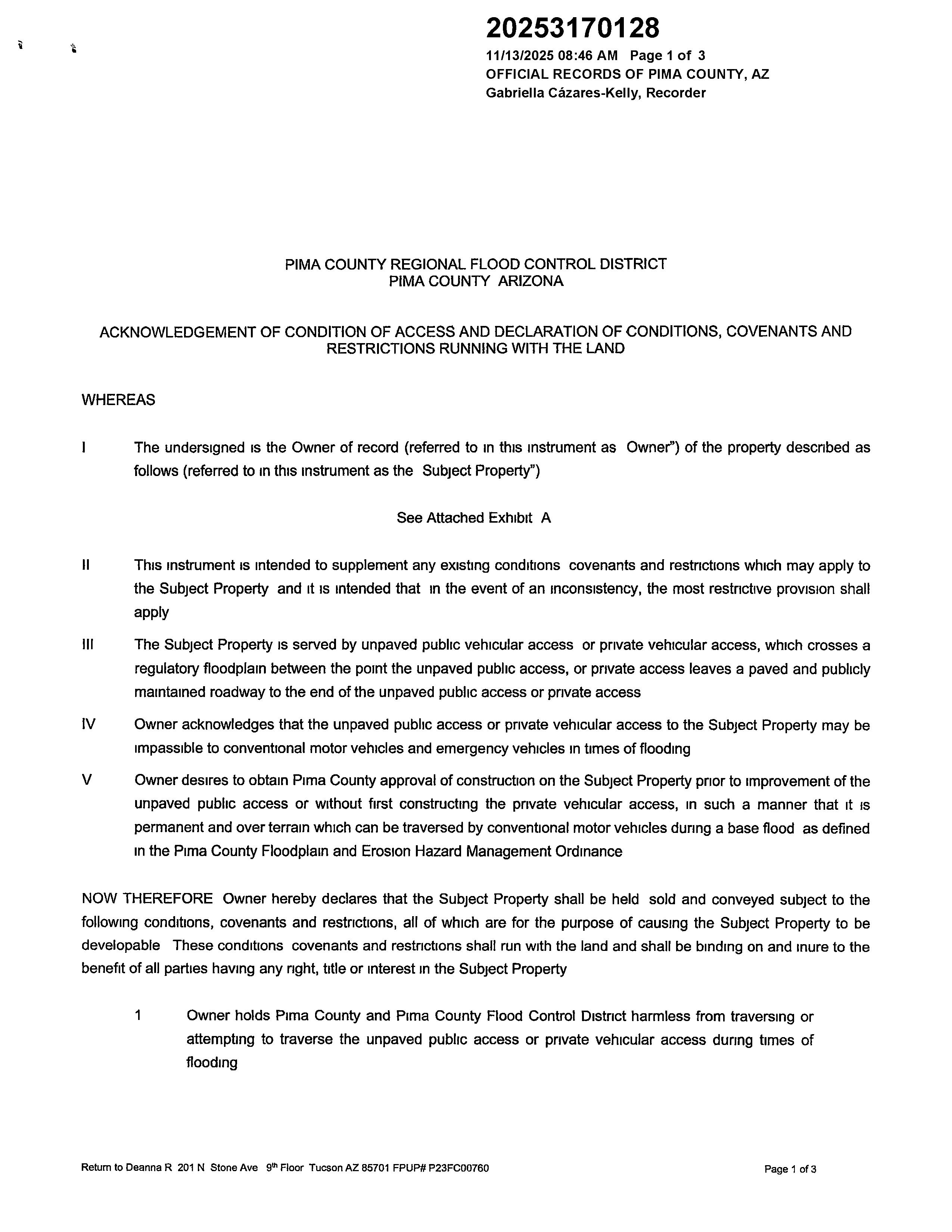 20253170128
11/13/2025 08:46 AM Page 1 of 3
OFFICIAL RECORDS OF PIMA COUNTY, AZ
Gabriella Cázares-Kelly, Recorder

PIMA COUNTY REGIONAL FLOOD CONTROL DISTRICT
PIMA COUNTY ARIZONA

ACKNOWLEDGEMENT OF CONDITION OF ACCESS AND DECLARATION OF CONDITIONS, COVENANTS AND RESTRICTIONS RUNNING WITH THE LAND

WHEREAS

I The undersigned is the Owner of record (referred to in this instrument as Owner") of the property described as follows (referred to in this instrument as the Subject Property")

See Attached Exhibit A

II This instrument is intended to supplement any existing conditions covenants and restrictions which may apply to the Subject Property and it is intended that in the event of an inconsistency, the most restrictive provision shall apply

III The Subject Property is served by unpaved public vehicular access or private vehicular access, which crosses a regulatory floodplain between the point the unpaved public access, or private access leaves a paved and publicly maintained roadway to the end of the unpaved public access or private access

IV Owner acknowledges that the unpaved public access or private vehicular access to the Subject Property may be impassible to conventional motor vehicles and emergency vehicles in times of flooding

V Owner desires to obtain Pima County approval of construction on the Subject Property prior to improvement of the unpaved public access or without first constructing the private vehicular access, in such a manner that it is permanent and over terrain which can be traversed by conventional motor vehicles during a base flood as defined in the Pima County Floodplain and Erosion Hazard Management Ordinance

NOW THEREFORE Owner hereby declares that the Subject Property shall be held sold and conveyed subject to the following conditions, covenants and restrictions, all of which are for the purpose of causing the Subject Property to be developable These conditions covenants and restrictions shall run with the land and shall be binding on and inure to the benefit of all parties having any right, title or interest in the Subject Property

1 Owner holds Pima County and Pima County Flood Control District harmless from traversing or attempting to traverse the unpaved public access or private vehicular access during times of flooding

Return to Deanna R 201 N Stone Ave 9$^{th}$ Floor Tucson AZ 85701 FPUP# P23FC00760

Page 1 of 3